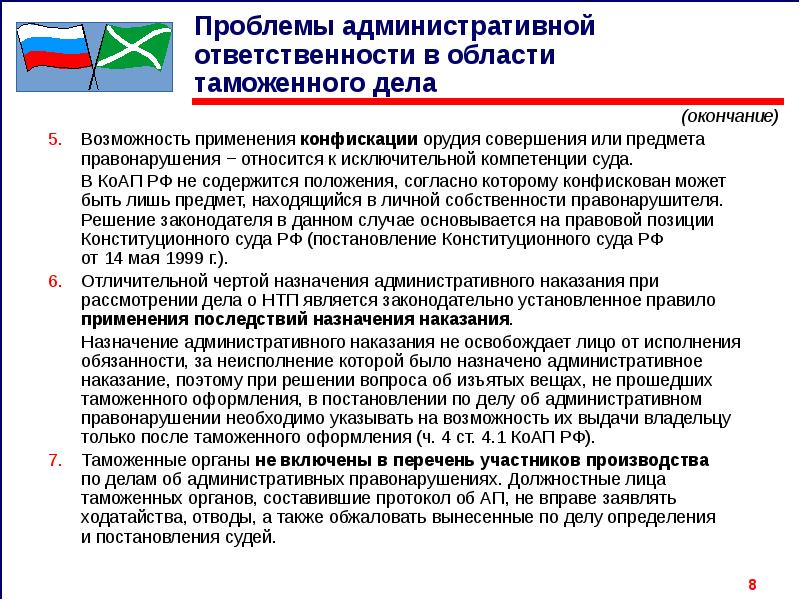 Проблемы административной ответственности в области таможенного дела

(окончание)

5. Возможность применения конфискации орудия совершения или предмета правонарушения − относится к исключительной компетенции суда.

В КоАП РФ не содержится положения, согласно которому конфискован может быть лишь предмет, находящийся в личной собственности правонарушителя. Решение законодателя в данном случае основывается на правовой позиции Конституционного суда РФ (постановление Конституционного суда РФ от 14 мая 1999 г.).

6. Отличительной чертой назначения административного наказания при рассмотрении дела о НТП является законодательно установленное правило применения последствий назначения наказания.

Назначение административного наказания не освобождает лицо от исполнения обязанности, за неисполнение которой было назначено административное наказание, поэтому при решении вопроса об изъятых вещах, не прошедших таможенного оформления, в постановлении по делу об административном правонарушении необходимо указывать на возможность их выдачи владельцу только после таможенного оформления (ч. 4 ст. 4.1 КоАП РФ).

7. Таможенные органы не включены в перечень участников производства по делам об административных правонарушениях. Должностные лица таможенных органов, составившие протокол об АП, не вправе заявлять ходатайства, отводы, а также обжаловать вынесенные по делу определения и постановления судей.

8